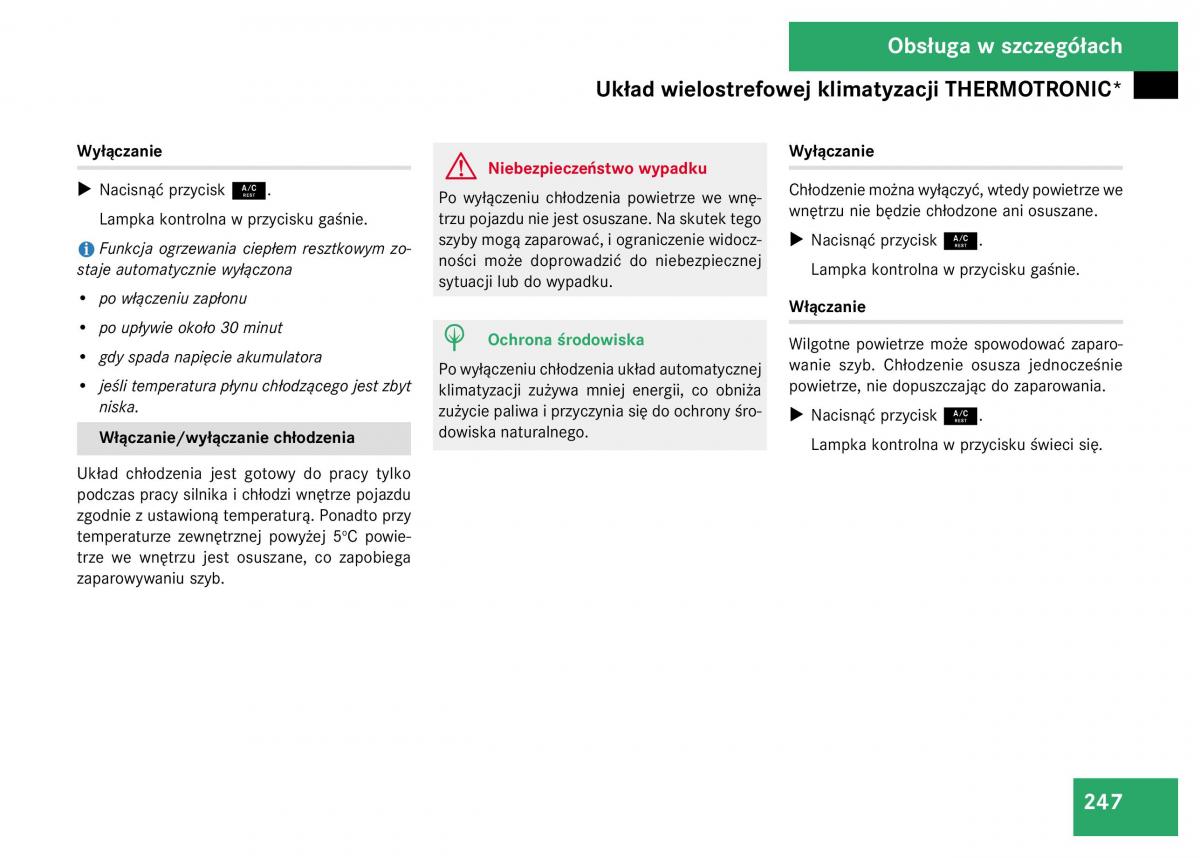 Obsługa w szczegółach

Układ wielostrefowej klimatyzacji THERMOTRONIC*

Wyłączanie

▶ Nacisnąć przycisk A/C REST.

Lampka kontrolna w przycisku gaśnie.

Funkcja ogrzewania ciepłem resztkowym zostaje automatycznie wyłączona

• po włączeniu zapłonu

• po upływie około 30 minut

• gdy spada napięcie akumulatora

• jeśli temperatura płynu chłodzącego jest zbyt niska.

Włączanie/wyłączanie chłodzenia

Układ chłodzenia jest gotowy do pracy tylko podczas pracy silnika i chłodzi wnętrze pojazdu zgodnie z ustawioną temperaturą. Ponadto przy temperaturze zewnętrznej powyżej 5°C powietrze we wnętrzu jest osuszane, co zapobiega zaparowywaniu szyb.

Niebezpieczeństwo wypadku

Po wyłączeniu chłodzenia powietrze we wnętrzu pojazdu nie jest osuszane. Na skutek tego szyby mogą zaparować, i ograniczenie widoczności może doprowadzić do niebezpiecznej sytuacji lub do wypadku.

Ochrona środowiska

Po wyłączeniu chłodzenia układ automatycznej klimatyzacji zużywa mniej energii, co obniża zużycie paliwa i przyczynia się do ochrony środowiska naturalnego.

Wyłączanie

Chłodzenie można wyłączyć, wtedy powietrze we wnętrzu nie będzie chłodzone ani osuszane.

▶ Nacisnąć przycisk A/C REST.

Lampka kontrolna w przycisku gaśnie.

Włączanie

Wilgotne powietrze może spowodować zaparowanie szyb. Chłodzenie osusza jednocześnie powietrze, nie dopuszczając do zaparowania.

▶ Nacisnąć przycisk A/C REST.

Lampka kontrolna w przycisku świeci się.

247